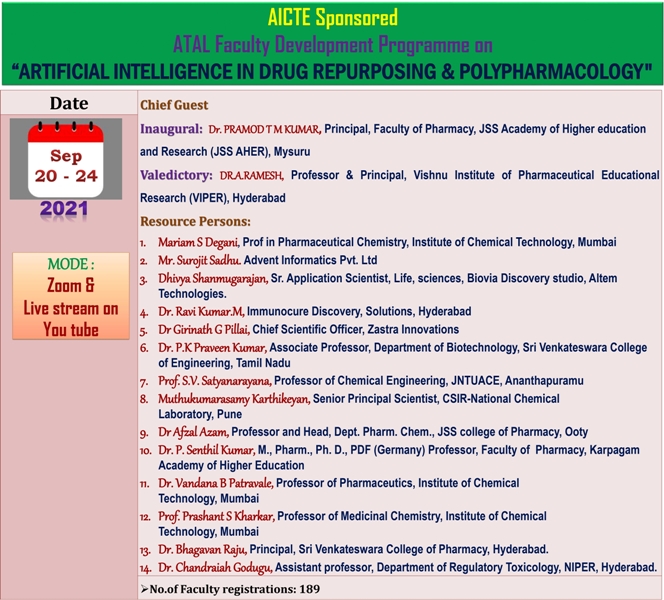 AICTE Sponsored
ATAL Faculty Development Programme on
"ARTIFICIAL INTELLIGENCE IN DRUG REPURPOSING & POLYPHARMACOLOGY"

Date

Sep
20 - 24

2021

MODE :
Zoom &
Live stream on
You tube

Chief Guest

Inaugural: Dr. PRAMOD T M KUMAR, Principal, Faculty of Pharmacy, JSS Academy of Higher education and Research (JSS AHER), Mysuru

Valedictory: DR.A.RAMESH, Professor & Principal, Vishnu Institute of Pharmaceutical Educational Research (VIPER), Hyderabad

Resource Persons:

1. Mariam S Degani, Prof in Pharmaceutical Chemistry, Institute of Chemical Technology, Mumbai
2. Mr. Surojit Sadhu. Advent Informatics Pvt. Ltd
3. Dhivya Shanmugarajan, Sr. Application Scientist, Life, sciences, Biovia Discovery studio, Altem Technologies.
4. Dr. Ravi Kumar.M, Immunocure Discovery, Solutions, Hyderabad
5. Dr Girinath G Pillai, Chief Scientific Officer, Zastra Innovations
6. Dr. P.K Praveen Kumar, Associate Professor, Department of Biotechnology, Sri Venkateswara College of Engineering, Tamil Nadu
7. Prof. S.V. Satyanarayana, Professor of Chemical Engineering, JNTUACE, Ananthapuramu
8. Muthukumarasamy Karthikeyan, Senior Principal Scientist, CSIR-National Chemical Laboratory, Pune
9. Dr Afzal Azam, Professor and Head, Dept. Pharm. Chem., JSS college of Pharmacy, Ooty
10. Dr. P. Senthil Kumar, M., Pharm., Ph. D., PDF (Germany) Professor, Faculty of Pharmacy, Karpagam Academy of Higher Education
11. Dr. Vandana B Patravale, Professor of Pharmaceutics, Institute of Chemical Technology, Mumbai
12. Prof. Prashant S Kharkar, Professor of Medicinal Chemistry, Institute of Chemical Technology, Mumbai
13. Dr. Bhagavan Raju, Principal, Sri Venkateswara College of Pharmacy, Hyderabad.
14. Dr. Chandraiah Godugu, Assistant professor, Department of Regulatory Toxicology, NIPER, Hyderabad.

➢No.of Faculty registrations: 189